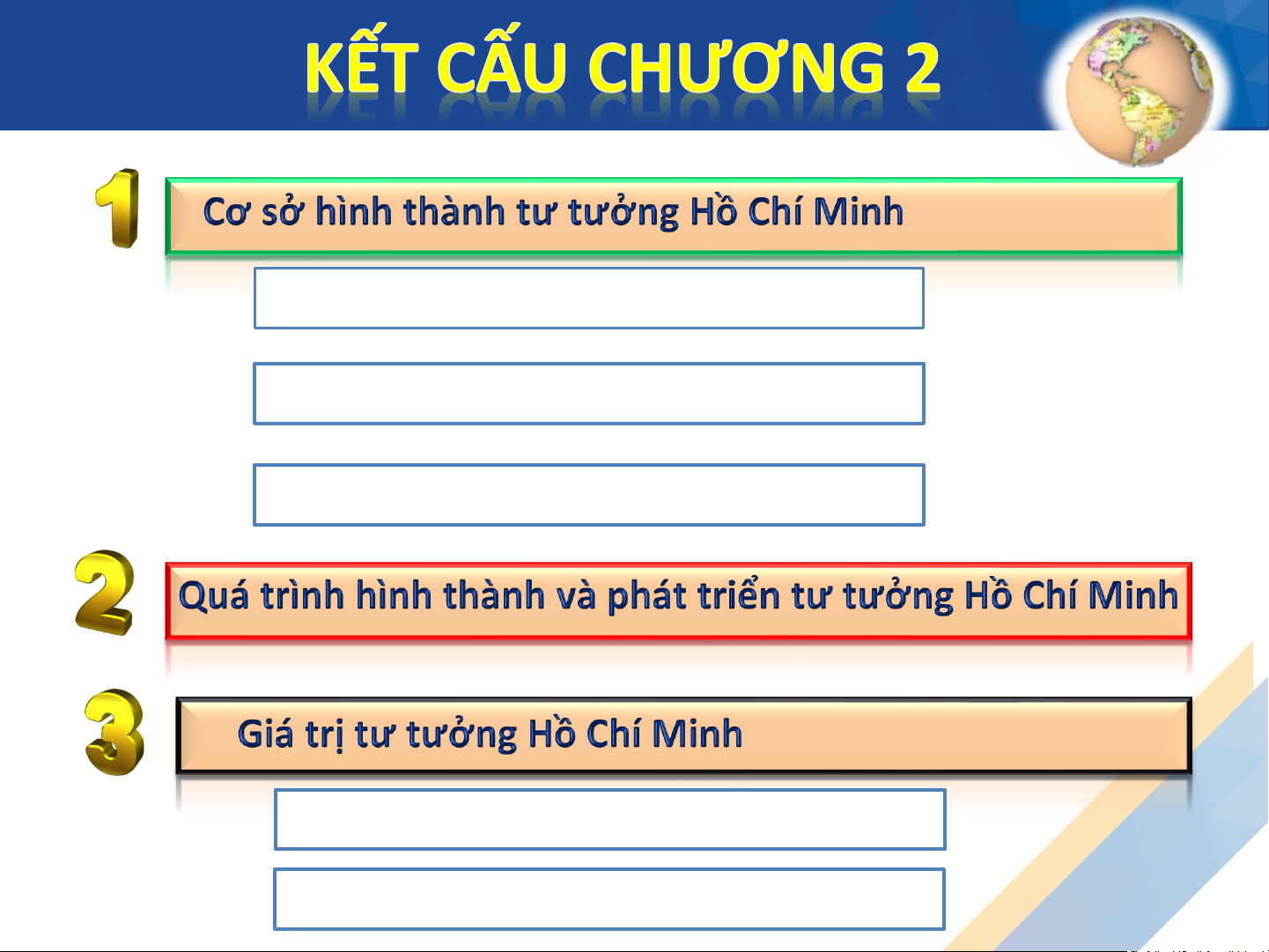 KẾT CẤU CHƯƠNG 2

1 Cơ sở hình thành tư tưởng Hồ Chí Minh

2 Quá trình hình thành và phát triển tư tưởng Hồ Chí Minh

3 Giá trị tư tưởng Hồ Chí Minh